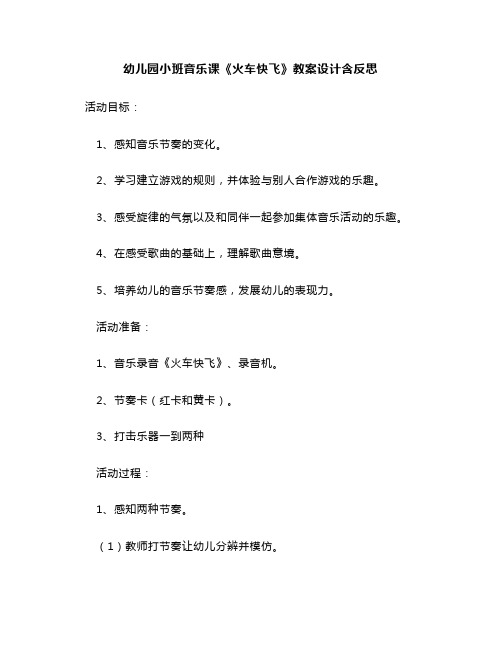 幼儿园小班音乐课《火车快飞》教案设计含反思

活动目标：

1、感知音乐节奏的变化。

2、学习建立游戏的规则，并体验与别人合作游戏的乐趣。

3、感受旋律的气氛以及和同伴一起参加集体音乐活动的乐趣。

4、在感受歌曲的基础上，理解歌曲意境。

5、培养幼儿的音乐节奏感，发展幼儿的表现力。

活动准备：

1、音乐录音《火车快飞》、录音机。

2、节奏卡（红卡和黄卡）。

3、打击乐器一到两种

活动过程：

1、感知两种节奏。

（1）教师打节奏让幼儿分辨并模仿。